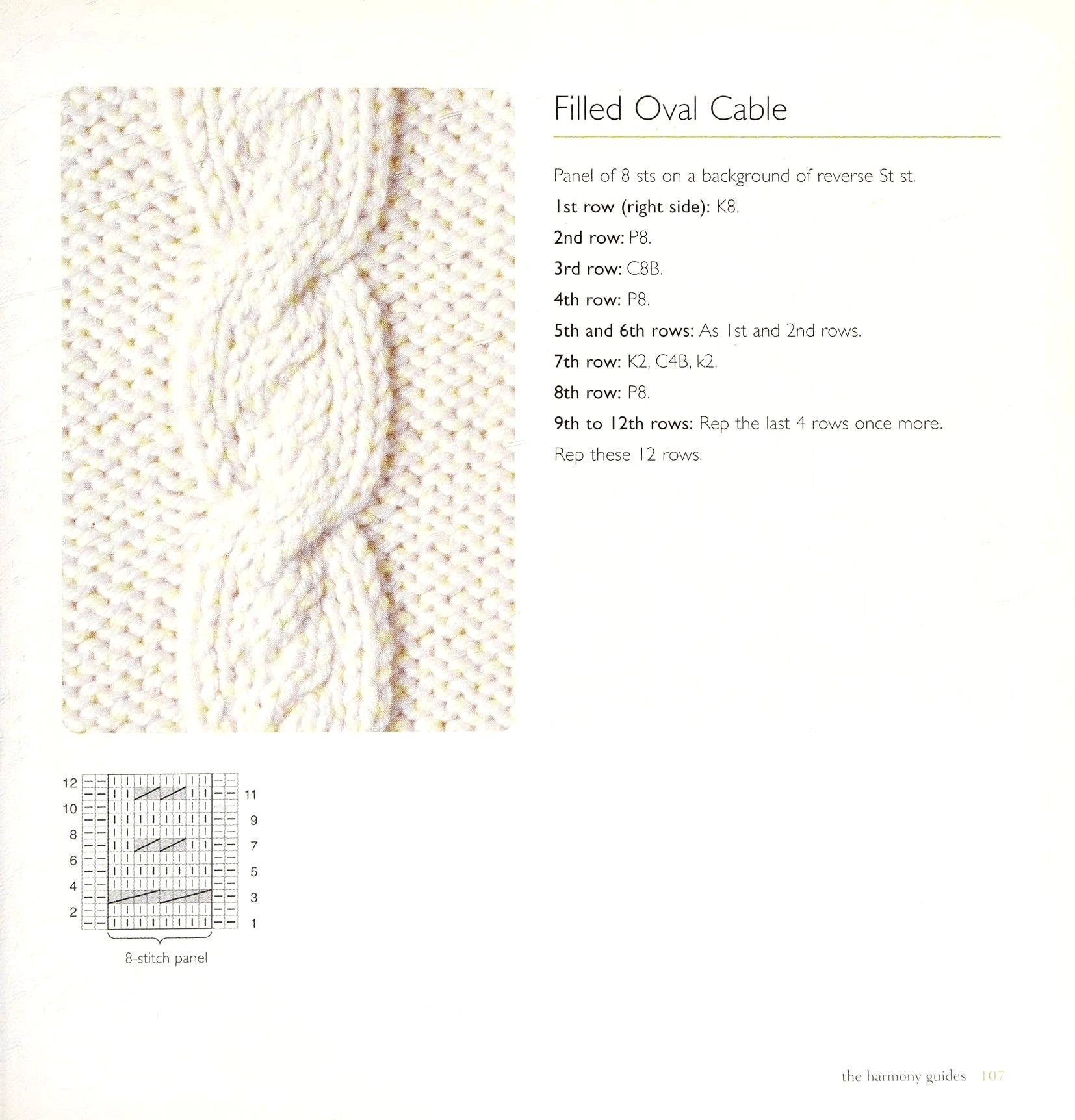 Filled Oval Cable

Panel of 8 sts on a background of reverse St st.

1st row (right side): K8.

2nd row: P8.

3rd row: C8B.

4th row: P8.

5th and 6th rows: As 1st and 2nd rows.

7th row: K2, C4B, k2.

8th row: P8.

9th to 12th rows: Rep the last 4 rows once more.

Rep these 12 rows.

12
10
8
6
4
2

11
9
7
5
3
1

8-stitch panel

the harmony guides 107